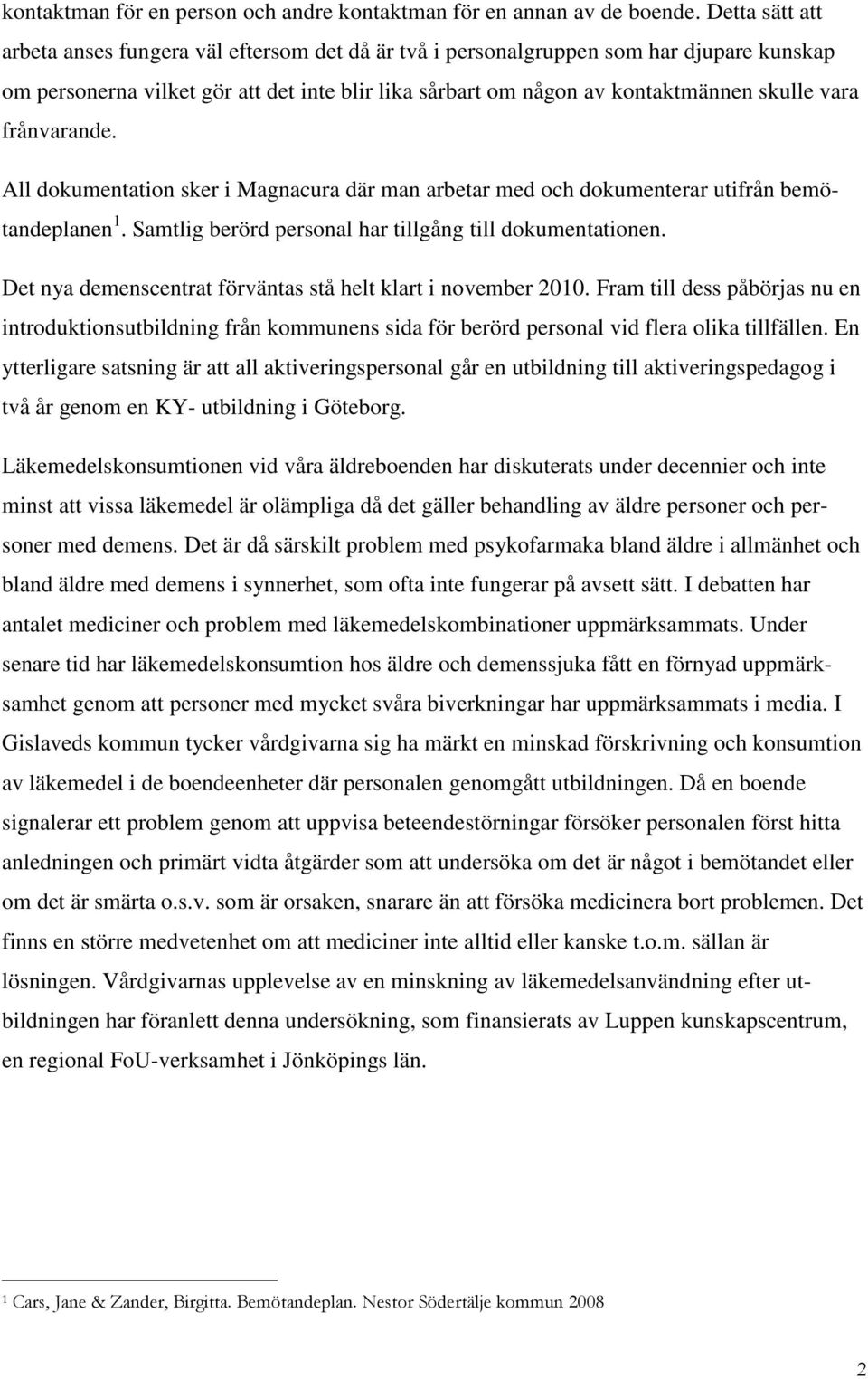 kontaktman för en person och andre kontaktman för en annan av de boende. Detta sätt att arbeta anses fungera väl eftersom det då är två i personalgruppen som har djupare kunskap om personerna vilket gör att det inte blir lika sårbart om någon av kontaktmännen skulle vara frånvarande.

All dokumentation sker i Magnacura där man arbetar med och dokumenterar utifrån bemötandeplanen $^1$. Samtlig berörd personal har tillgång till dokumentationen.

Det nya demenscentrat förväntas stå helt klart i november 2010. Fram till dess påbörjas nu en introduktionsutbildning från kommunens sida för berörd personal vid flera olika tillfällen. En ytterligare satsning är att all aktiveringspersonal går en utbildning till aktiveringspedagog i två år genom en KY- utbildning i Göteborg.

Läkemedelskonsumtionen vid våra äldreboenden har diskuterats under decennier och inte minst att vissa läkemedel är olämpliga då det gäller behandling av äldre personer och personer med demens. Det är då särskilt problem med psykofarmaka bland äldre i allmänhet och bland äldre med demens i synnerhet, som ofta inte fungerar på avsett sätt. I debatten har antalet mediciner och problem med läkemedelskombinationer uppmärksammats. Under senare tid har läkemedelskonsumtion hos äldre och demenssjuka fått en förnyad uppmärksamhet genom att personer med mycket svåra biverkningar har uppmärksammats i media. I Gislaveds kommun tycker vårdgivarna sig ha märkt en minskad förskrivning och konsumtion av läkemedel i de boendeenheter där personalen genomgått utbildningen. Då en boende signalerar ett problem genom att uppvisa beteendestörningar försöker personalen först hitta anledningen och primärt vidta åtgärder som att undersöka om det är något i bemötandet eller om det är smärta o.s.v. som är orsaken, snarare än att försöka medicinera bort problemen. Det finns en större medvetenhet om att mediciner inte alltid eller kanske t.o.m. sällan är lösningen. Vårdgivarnas upplevelse av en minskning av läkemedelsanvändning efter utbildningen har föranlett denna undersökning, som finansierats av Luppen kunskapscentrum, en regional FoU-verksamhet i Jönköpings län.

$^1$ Cars, Jane & Zander, Birgitta. Bemötandeplan. Nestor Södertälje kommun 2008

2